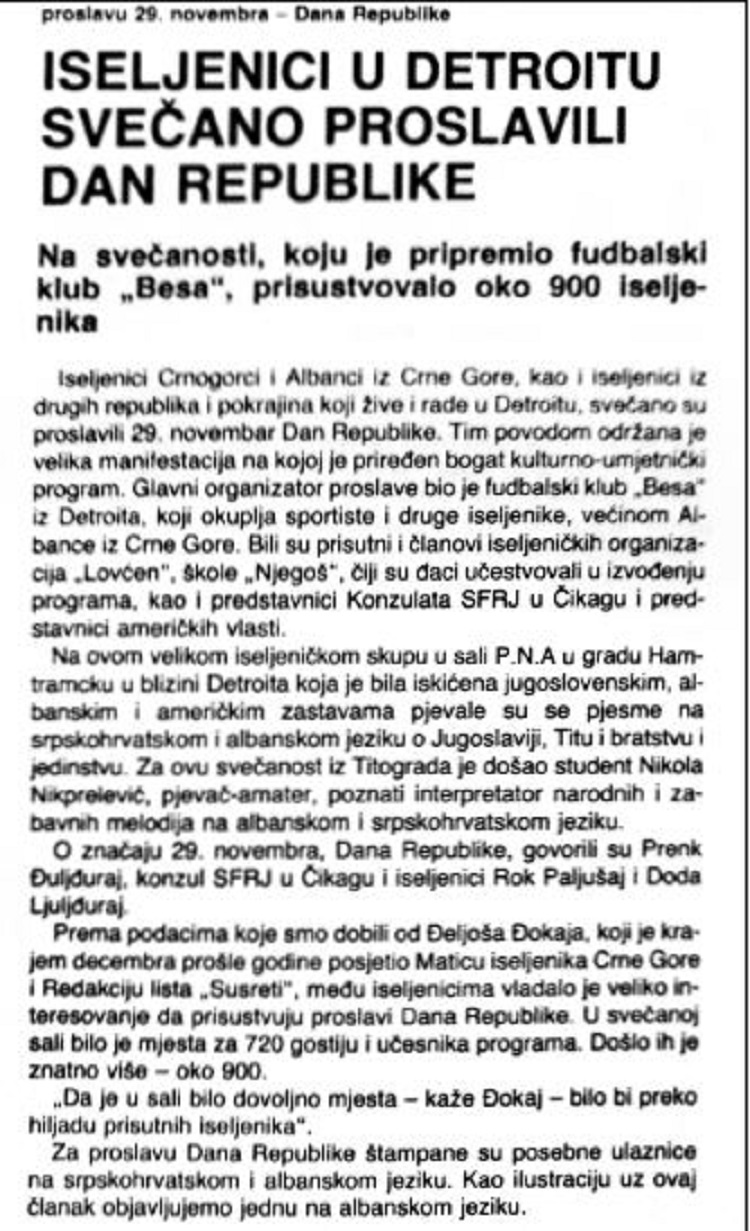 proslavu 29. novembra – Dana Republike

ISELJENICI U DETROITU SVEČANO PROSLAVILI DAN REPUBLIKE

Na svečanosti, koju je pripremio fudbalski klub „Besa", prisustvovalo oko 900 iseljenika

Iseljenici Crnogorci i Albanci iz Crne Gore, kao i iseljenici iz drugih republika i pokrajina koji žive i rade u Detroitu, svečano su proslavili 29. novembar Dan Republike. Tim povodom održana je velika manifestacija na kojoj je priređen bogat kulturno-umjetnički program. Glavni organizator proslave bio je fudbalski klub „Besa" iz Detroita, koji okuplja sportiste i druge iseljenike, većinom Albance iz Crne Gore. Bili su prisutni i članovi iseljeničkih organizacija „Lovćen", škole „Njegoš", čiji su đaci učestvovali u izvođenju programa, kao i predstavnici Konzulata SFRJ u Čikagu i predstavnici američkih vlasti.

Na ovom velikom iseljeničkom skupu u sali P.N.A u gradu Hamtramcku u blizini Detroita koja je bila iskićena jugoslovenskim, albanskim i američkim zastavama pjevale su se pjesme na srpskohrvatskom i albanskom jeziku o Jugoslaviji, Titu i bratstvu i jedinstvu. Za ovu svečanost iz Titograda je došao student Nikola Nikprelević, pjevač-amater, poznati interpretator narodnih i zabavnih melodija na albanskom i srpskohrvatskom jeziku.

O značaju 29. novembra, Dana Republike, govorili su Prenk Đuljđuraj, konzul SFRJ u Čikagu i iseljenici Rok Paljušaj i Doda Ljuljđuraj.

Prema podacima koje smo dobili od Đeljoša Đokaja, koji je krajem decembra prošle godine posjetio Maticu iseljenika Crne Gore i Redakciju lista „Susreti", među iseljenicima vladalo je veliko interesovanje da prisustvuju proslavi Dana Republike. U svečanoj sali bilo je mjesta za 720 gostiju i učesnika programa. Došlo ih je znatno više – oko 900.

„Da je u sali bilo dovoljno mjesta – kaže Đokaj – bilo bi preko hiljadu prisutnih iseljenika".

Za proslavu Dana Republike štampane su posebne ulaznice na srpskohrvatskom i albanskom jeziku. Kao ilustraciju uz ovaj članak objavljujemo jednu na albanskom jeziku.